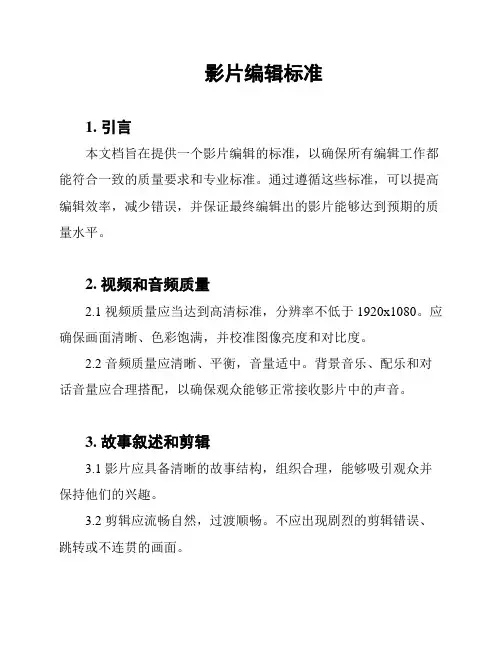 影片编辑标准

1. 引言

本文档旨在提供一个影片编辑的标准，以确保所有编辑工作都能符合一致的质量要求和专业标准。通过遵循这些标准，可以提高编辑效率，减少错误，并保证最终编辑出的影片能够达到预期的质量水平。

2. 视频和音频质量

2.1 视频质量应当达到高清标准，分辨率不低于 1920x1080。应确保画面清晰、色彩饱满，并校准图像亮度和对比度。

2.2 音频质量应清晰、平衡，音量适中。背景音乐、配乐和对话音量应合理搭配，以确保观众能够正常接收影片中的声音。

3. 故事叙述和剪辑

3.1 影片应具备清晰的故事结构，组织合理，能够吸引观众并保持他们的兴趣。

3.2 剪辑应流畅自然，过渡顺畅。不应出现剧烈的剪辑错误、跳转或不连贯的画面。